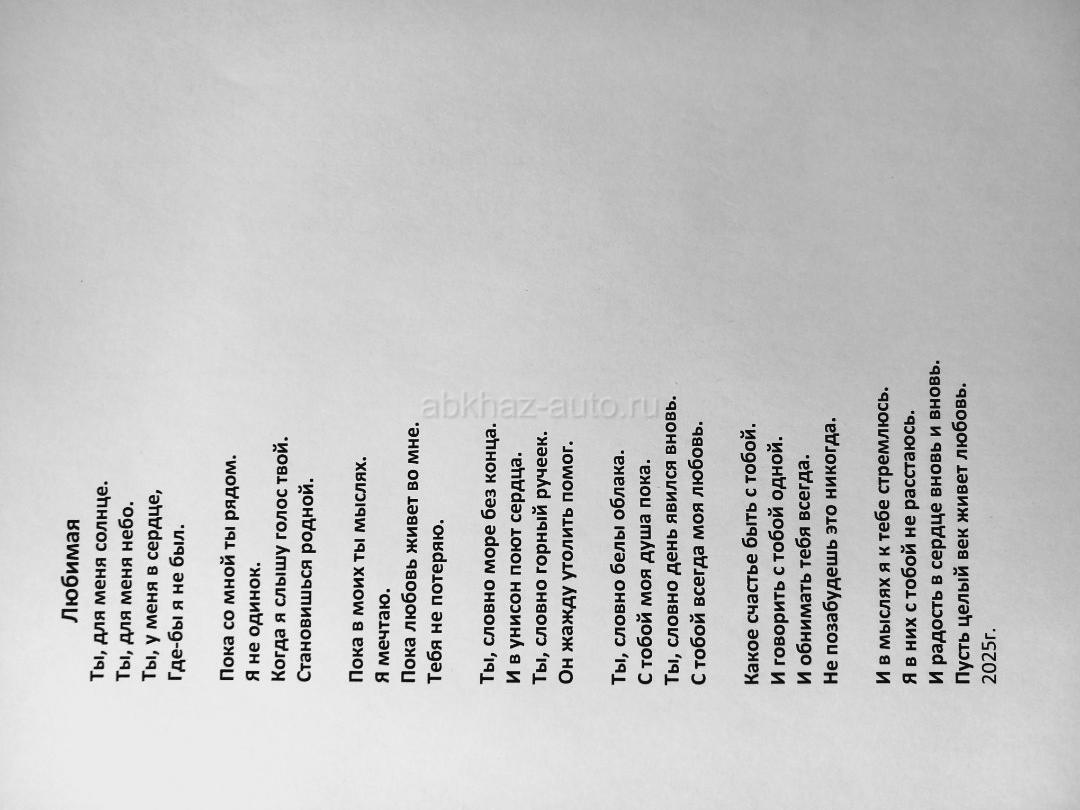 Любимая
Ты, для меня солнце.
Ты, для меня небо.
Ты, у меня в сердце,
Где-бы я не был.

Пока со мной ты рядом.
Я не одинок.
Когда я слышу голос твой.
Становишься родной.

Пока в моих ты мыслях.
Я мечтаю.
Пока любовь живет во мне.
Тебя не потеряю.

Ты, словно море без конца.
И в унисон поют сердца.
Ты, словно горный ручеек.
Он жажду утолить помог.

Ты, словно белы облака.
С тобой моя душа пока.
Ты, словно день явился вновь.
С тобой всегда моя любовь.

Какое счастье быть с тобой.
И говорить с тобой одной.
И обнимать тебя всегда.
Не позабудешь это никогда.

И в мыслях я к тебе стремлюсь.
Я в них с тобой не расстаюсь.
И радость в сердце вновь и вновь.
Пусть целый век живет любовь.
2025г.

abkhaz-auto.ru